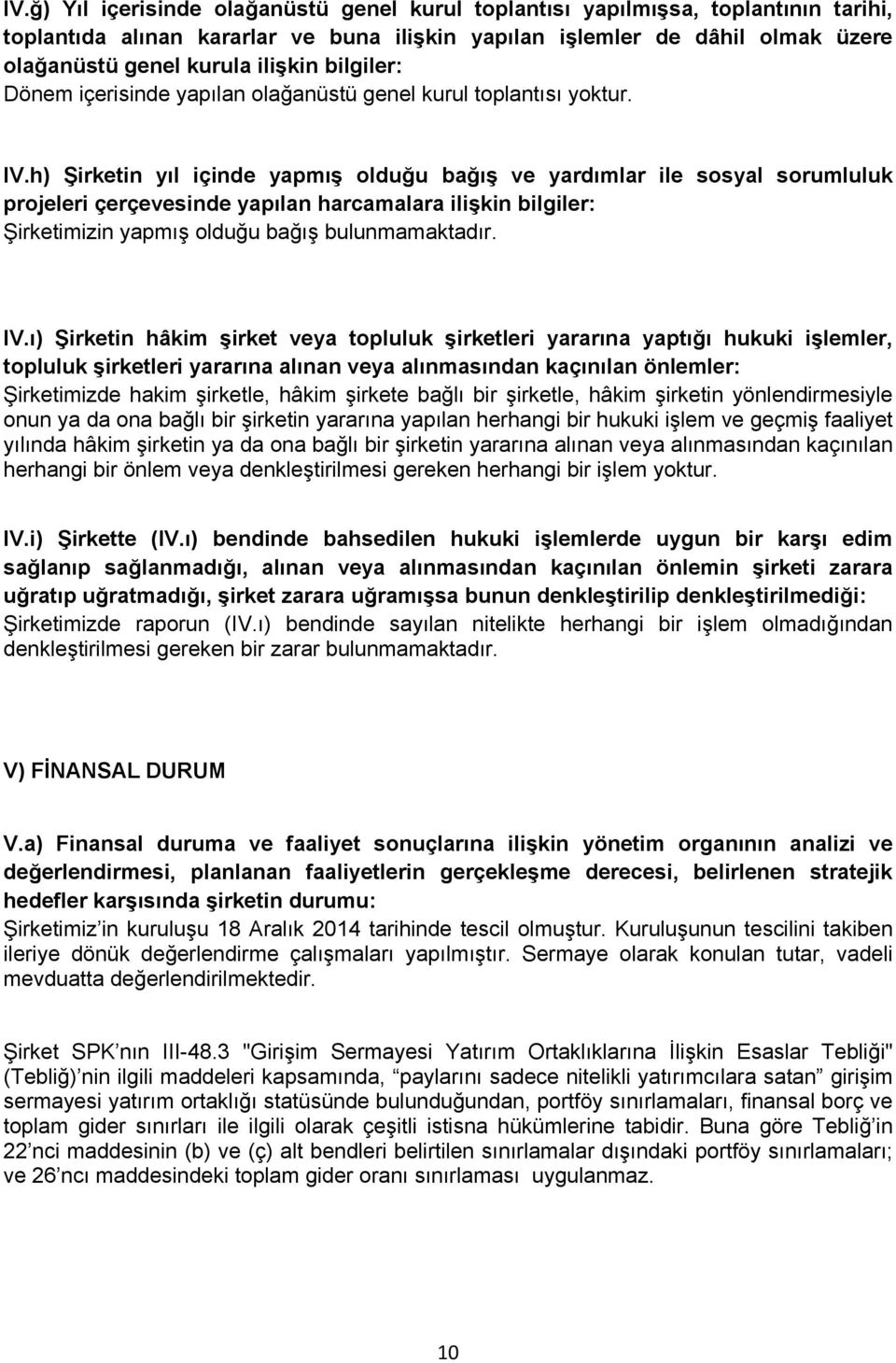 IV.ğ) Yıl içerisinde olağanüstü genel kurul toplantısı yapılmışsa, toplantının tarihi, toplantıda alınan kararlar ve buna ilişkin yapılan işlemler de dâhil olmak üzere olağanüstü genel kurula ilişkin bilgiler:
Dönem içerisinde yapılan olağanüstü genel kurul toplantısı yoktur.

IV.h) Şirketin yıl içinde yapmış olduğu bağış ve yardımlar ile sosyal sorumluluk projeleri çerçevesinde yapılan harcamalara ilişkin bilgiler:
Şirketimizin yapmış olduğu bağış bulunmamaktadır.

IV.ı) Şirketin hâkim şirket veya topluluk şirketleri yararına yaptığı hukuki işlemler, topluluk şirketleri yararına alınan veya alınmasından kaçınılan önlemler:
Şirketimizde hakim şirketle, hâkim şirkete bağlı bir şirketle, hâkim şirketin yönlendirmesiyle onun ya da ona bağlı bir şirketin yararına yapılan herhangi bir hukuki işlem ve geçmiş faaliyet yılında hâkim şirketin ya da ona bağlı bir şirketin yararına alınan veya alınmasından kaçınılan herhangi bir önlem veya denkleştirilmesi gereken herhangi bir işlem yoktur.

IV.i) Şirkette (IV.ı) bendinde bahsedilen hukuki işlemlerde uygun bir karşı edim sağlanıp sağlanmadığı, alınan veya alınmasından kaçınılan önlemin şirketi zarara uğratıp uğratmadığı, şirket zarara uğramışsa bunun denkleştirilip denkleştirilmediği:
Şirketimizde raporun (IV.ı) bendinde sayılan nitelikte herhangi bir işlem olmadığından denkleştirilmesi gereken bir zarar bulunmamaktadır.

V) FİNANSAL DURUM

V.a) Finansal duruma ve faaliyet sonuçlarına ilişkin yönetim organının analizi ve değerlendirmesi, planlanan faaliyetlerin gerçekleşme derecesi, belirlenen stratejik hedefler karşısında şirketin durumu:
Şirketimiz'in kuruluşu 18 Aralık 2014 tarihinde tescil olmuştur. Kuruluşunun tescilini takiben ileriye dönük değerlendirme çalışmaları yapılmıştır. Sermaye olarak konulan tutar, vadeli mevduatta değerlendirilmektedir.

Şirket SPK'nın III-48.3 "Girişim Sermayesi Yatırım Ortaklıklarına İlişkin Esaslar Tebliği" (Tebliğ)'nin ilgili maddeleri kapsamında, "paylarını sadece nitelikli yatırımcılara satan" girişim sermayesi yatırım ortaklığı statüsünde bulunduğundan, portföy sınırlamaları, finansal borç ve toplam gider sınırları ile ilgili olarak çeşitli istisna hükümlerine tabidir. Buna göre Tebliğ'in 22'nci maddesinin (b) ve (ç) alt bendleri belirtilen sınırlamalar dışındaki portföy sınırlamaları; ve 26'ncı maddesindeki toplam gider oranı sınırlaması uygulanmaz.

10